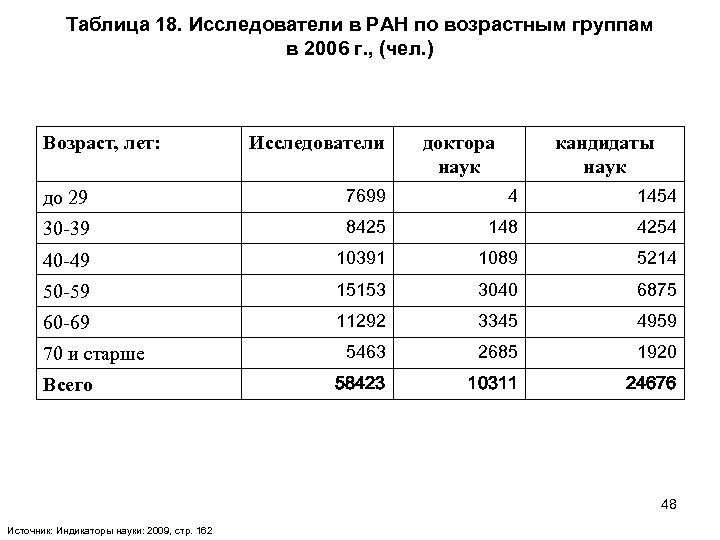 Таблица 18. Исследователи в РАН по возрастным группам в 2006 г., (чел.)

| Возраст, лет: | Исследователи | доктора наук | кандидаты наук |
|---|---|---|---|
| до 29 | 7699 | 4 | 1454 |
| 30-39 | 8425 | 148 | 4254 |
| 40-49 | 10391 | 1089 | 5214 |
| 50-59 | 15153 | 3040 | 6875 |
| 60-69 | 11292 | 3345 | 4959 |
| 70 и старше | 5463 | 2685 | 1920 |
| Всего | 58423 | 10311 | 24676 |

48

Источник: Индикаторы науки: 2009, стр. 162